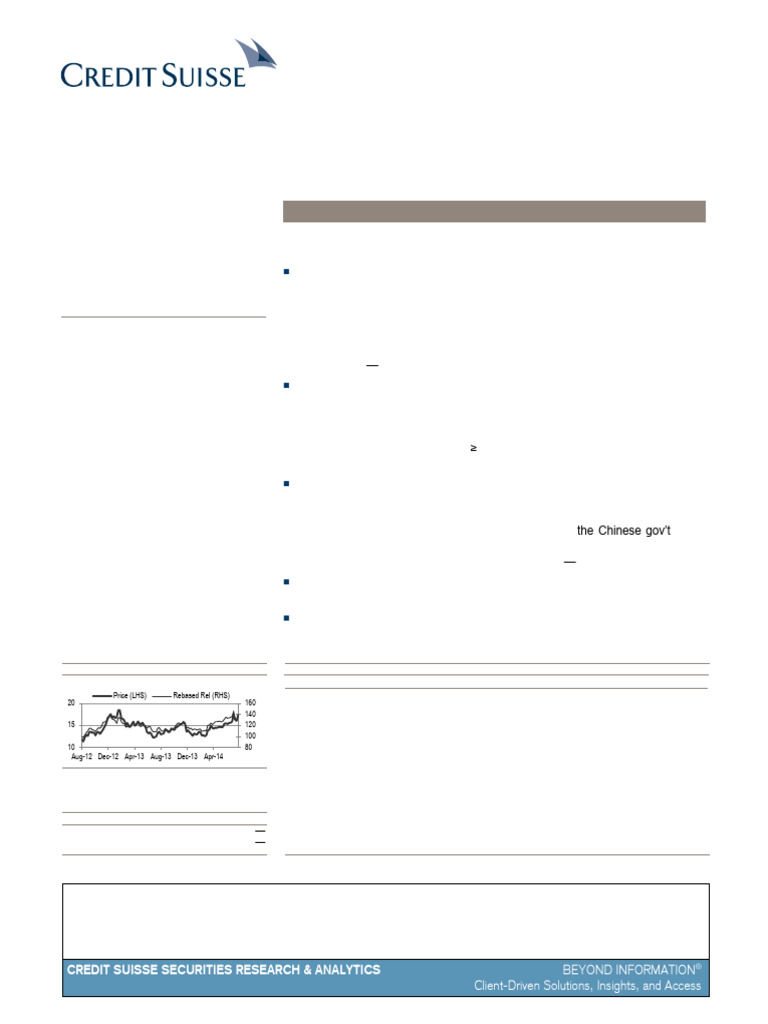 CREDIT SUISSE

≥

the Chinese gov't

Price (LHS) Rebased Rel (RHS)

20
15
10

160
140
120
100
80

Aug-12 Dec-12 Apr-13 Aug-13 Dec-13 Apr-14

CREDIT SUISSE SECURITIES RESEARCH & ANALYTICS

BEYOND INFORMATION®
Client-Driven Solutions, Insights, and Access